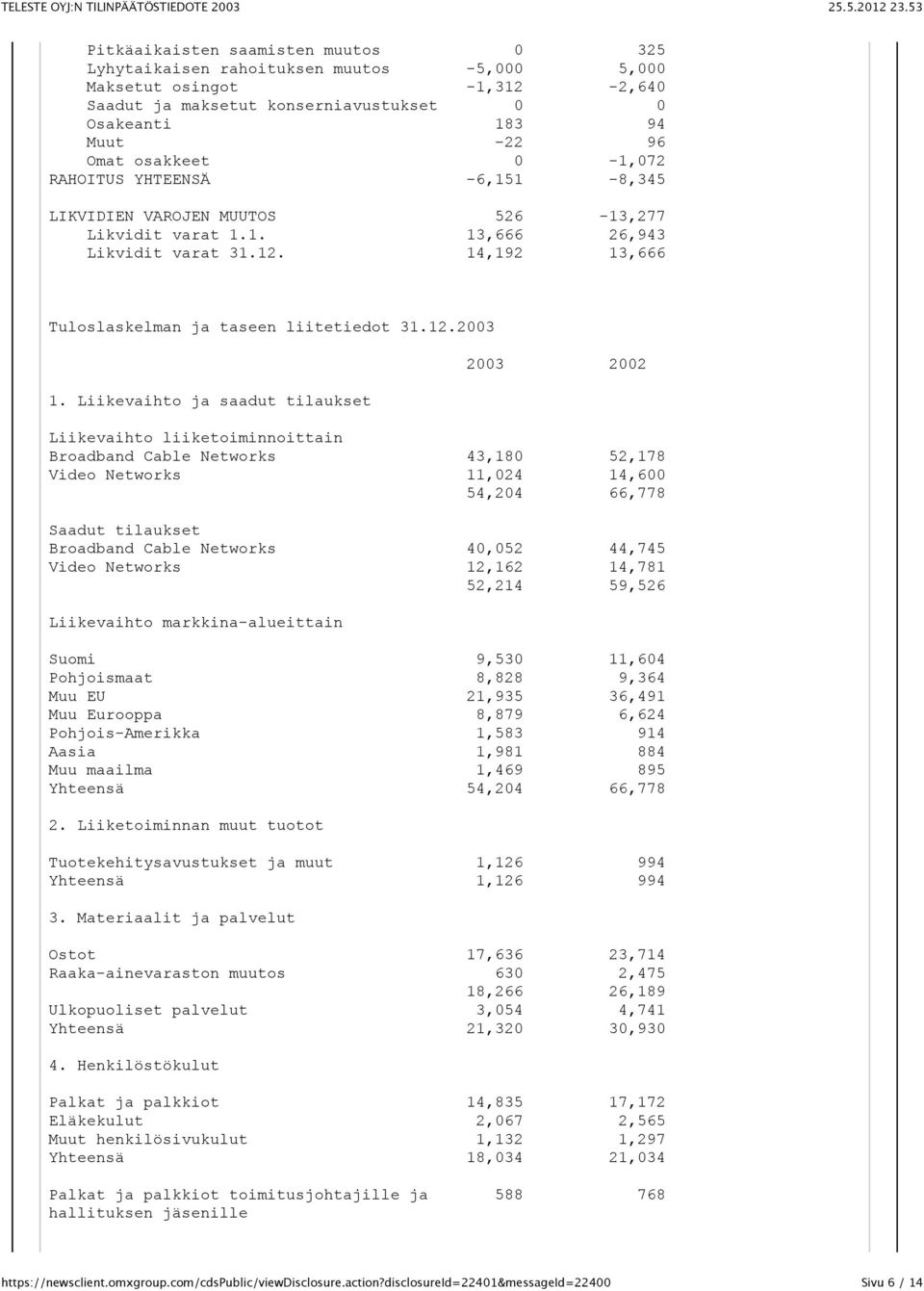 TELESTE OYJ:N TILINPÄÄTÖSTIEDOTE 2003 25.5.2012 23.53

| | | |
|---|---|---|
| Pitkäaikaisten saamisten muutos | 0 | 325 |
| Lyhytaikaisen rahoituksen muutos | -5,000 | 5,000 |
| Maksetut osingot | -1,312 | -2,640 |
| Saadut ja maksetut konserniavustukset | 0 | 0 |
| Osakeanti | 183 | 94 |
| Muut | -22 | 96 |
| Omat osakkeet | 0 | -1,072 |
| RAHOITUS YHTEENSÄ | -6,151 | -8,345 |
| LIKVIDIEN VAROJEN MUUTOS | 526 | -13,277 |
| Likvidit varat 1.1. | 13,666 | 26,943 |
| Likvidit varat 31.12. | 14,192 | 13,666 |

Tuloslaskelman ja taseen liitetiedot 31.12.2003

| | 2003 | 2002 |
|---|---|---|
| 1. Liikevaihto ja saadut tilaukset | | |
| Liikevaihto liiketoiminnoittain | | |
| Broadband Cable Networks | 43,180 | 52,178 |
| Video Networks | 11,024 | 14,600 |
| | 54,204 | 66,778 |
| Saadut tilaukset | | |
| Broadband Cable Networks | 40,052 | 44,745 |
| Video Networks | 12,162 | 14,781 |
| | 52,214 | 59,526 |
| Liikevaihto markkina-alueittain | | |
| Suomi | 9,530 | 11,604 |
| Pohjoismaat | 8,828 | 9,364 |
| Muu EU | 21,935 | 36,491 |
| Muu Eurooppa | 8,879 | 6,624 |
| Pohjois-Amerikka | 1,583 | 914 |
| Aasia | 1,981 | 884 |
| Muu maailma | 1,469 | 895 |
| Yhteensä | 54,204 | 66,778 |
| 2. Liiketoiminnan muut tuotot | | |
| Tuotekehitysavustukset ja muut | 1,126 | 994 |
| Yhteensä | 1,126 | 994 |
| 3. Materiaalit ja palvelut | | |
| Ostot | 17,636 | 23,714 |
| Raaka-ainevaraston muutos | 630 | 2,475 |
| | 18,266 | 26,189 |
| Ulkopuoliset palvelut | 3,054 | 4,741 |
| Yhteensä | 21,320 | 30,930 |
| 4. Henkilöstökulut | | |
| Palkat ja palkkiot | 14,835 | 17,172 |
| Eläkekulut | 2,067 | 2,565 |
| Muut henkilösivukulut | 1,132 | 1,297 |
| Yhteensä | 18,034 | 21,034 |
| Palkat ja palkkiot toimitusjohtajille ja hallituksen jäsenille | 588 | 768 |

https://newsclient.omxgroup.com/cdsPublic/viewDisclosure.action?disclosureId=22401&messageId=22400 Sivu 6 / 14